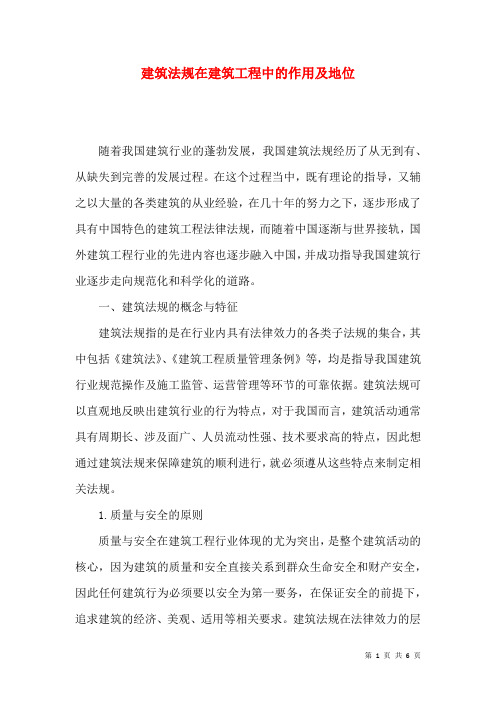 建筑法规在建筑工程中的作用及地位

随着我国建筑行业的蓬勃发展，我国建筑法规经历了从无到有、从缺失到完善的发展过程。在这个过程当中，既有理论的指导，又辅之以大量的各类建筑的从业经验，在几十年的努力之下，逐步形成了具有中国特色的建筑工程法律法规，而随着中国逐渐与世界接轨，国外建筑工程行业的先进内容也逐步融入中国，并成功指导我国建筑行业逐步走向规范化和科学化的道路。

一、建筑法规的概念与特征

建筑法规指的是在行业内具有法律效力的各类子法规的集合，其中包括《建筑法》、《建筑工程质量管理条例》等，均是指导我国建筑行业规范操作及施工监管、运营管理等环节的可靠依据。建筑法规可以直观地反映出建筑行业的行为特点，对于我国而言，建筑活动通常具有周期长、涉及面广、人员流动性强、技术要求高的特点，因此想通过建筑法规来保障建筑的顺利进行，就必须遵从这些特点来制定相关法规。

1.质量与安全的原则

质量与安全在建筑工程行业体现的尤为突出，是整个建筑活动的核心，因为建筑的质量和安全直接关系到群众生命安全和财产安全，因此任何建筑行为必须要以安全为第一要务，在保证安全的前提下，追求建筑的经济、美观、适用等相关要求。建筑法规在法律效力的层

第 1 页 共 6 页